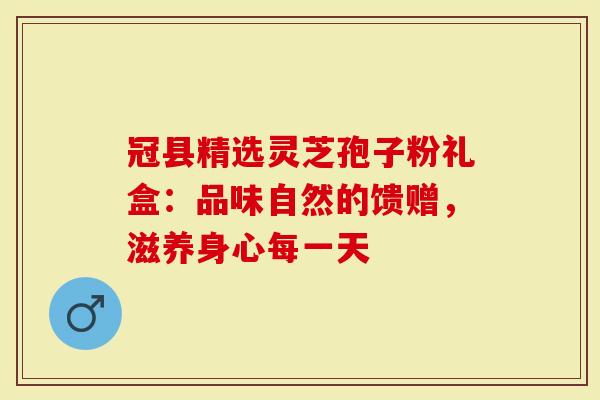 冠县精选灵芝孢子粉礼盒：品味自然的馈赠，滋养身心每一天

♂